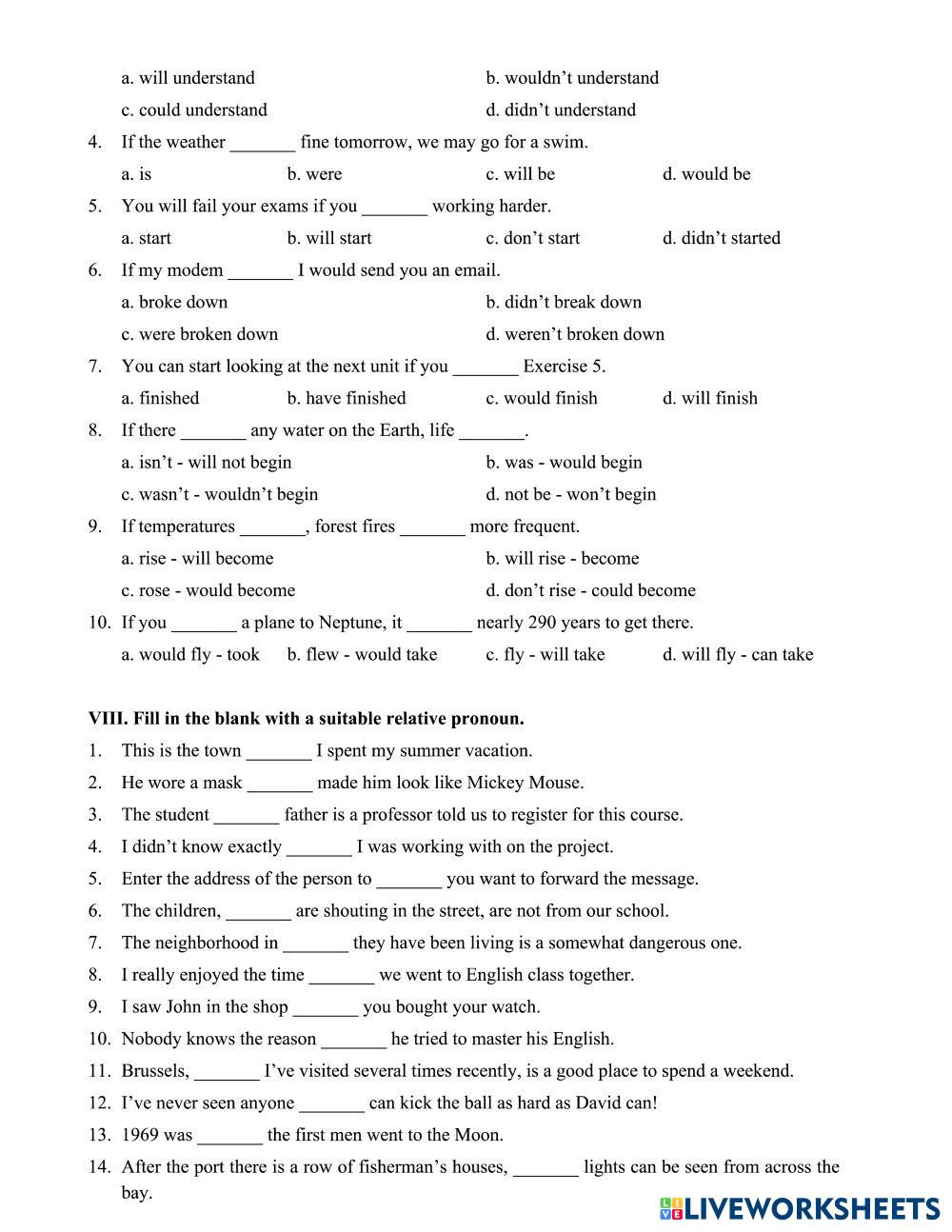 a. will understand b. wouldn't understand
c. could understand d. didn't understand

4. If the weather _______ fine tomorrow, we may go for a swim.
a. is b. were c. will be d. would be

5. You will fail your exams if you _______ working harder.
a. start b. will start c. don't start d. didn't started

6. If my modem _______ I would send you an email.
a. broke down b. didn't break down
c. were broken down d. weren't broken down

7. You can start looking at the next unit if you _______ Exercise 5.
a. finished b. have finished c. would finish d. will finish

8. If there _______ any water on the Earth, life _______.
a. isn't - will not begin b. was - would begin
c. wasn't - wouldn't begin d. not be - won't begin

9. If temperatures _______, forest fires _______ more frequent.
a. rise - will become b. will rise - become
c. rose - would become d. don't rise - could become

10. If you _______ a plane to Neptune, it _______ nearly 290 years to get there.
a. would fly - took b. flew - would take c. fly - will take d. will fly - can take

VIII. Fill in the blank with a suitable relative pronoun.

1. This is the town _______ I spent my summer vacation.
2. He wore a mask _______ made him look like Mickey Mouse.
3. The student _______ father is a professor told us to register for this course.
4. I didn't know exactly _______ I was working with on the project.
5. Enter the address of the person to _______ you want to forward the message.
6. The children, _______ are shouting in the street, are not from our school.
7. The neighborhood in _______ they have been living is a somewhat dangerous one.
8. I really enjoyed the time _______ we went to English class together.
9. I saw John in the shop _______ you bought your watch.
10. Nobody knows the reason _______ he tried to master his English.
11. Brussels, _______ I've visited several times recently, is a good place to spend a weekend.
12. I've never seen anyone _______ can kick the ball as hard as David can!
13. 1969 was _______ the first men went to the Moon.
14. After the port there is a row of fisherman's houses, _______ lights can be seen from across the bay.

LIVEWORKSHEETS